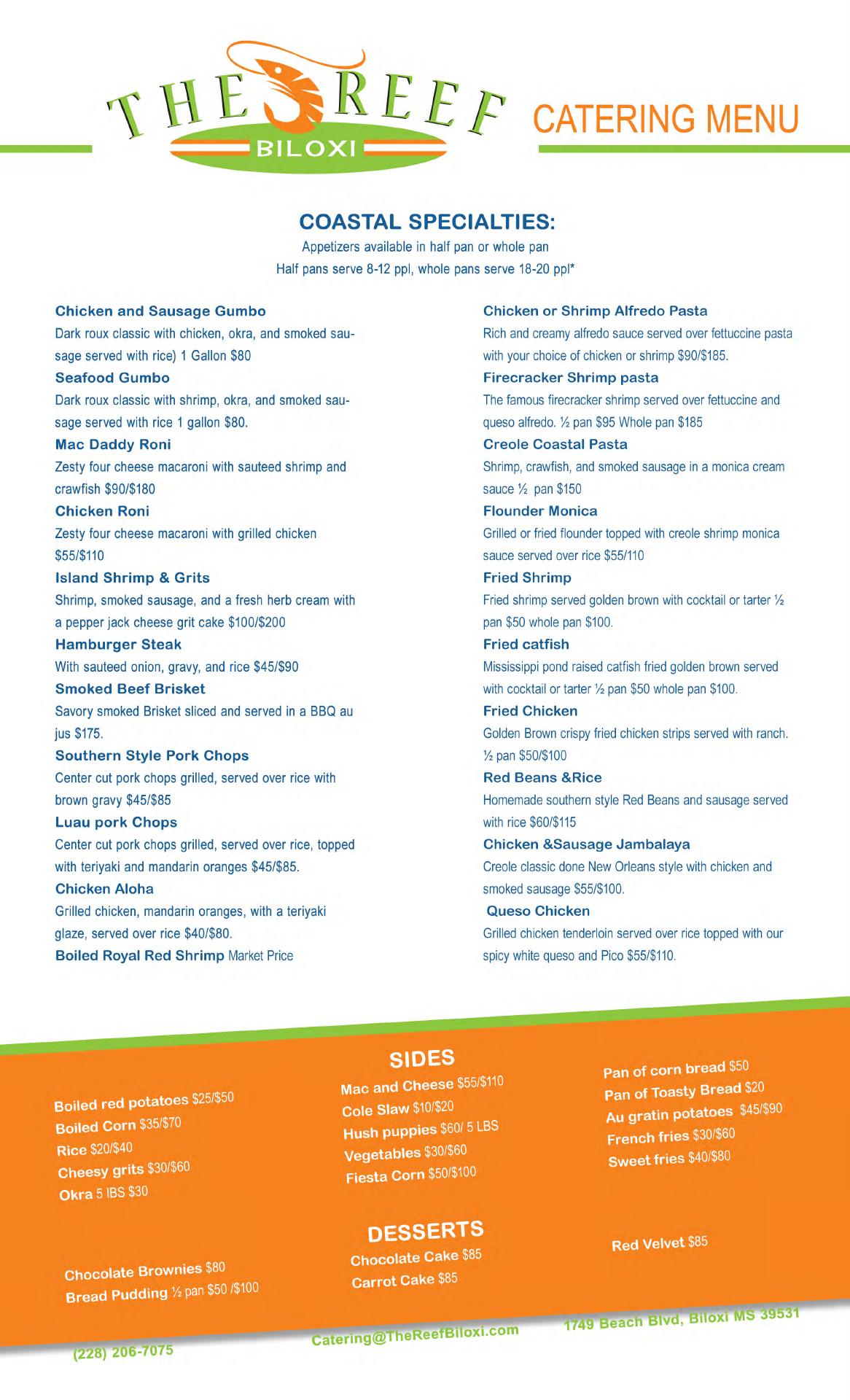 THE REEF
BILOXI

CATERING MENU

COASTAL SPECIALTIES:
Appetizers available in half pan or whole pan
Half pans serve 8-12 ppl, whole pans serve 18-20 ppl*

Chicken and Sausage Gumbo
Dark roux classic with chicken, okra, and smoked sausage served with rice) 1 Gallon $80
Seafood Gumbo
Dark roux classic with shrimp, okra, and smoked sausage served with rice 1 gallon $80.
Mac Daddy Roni
Zesty four cheese macaroni with sauteed shrimp and crawfish $90/$180
Chicken Roni
Zesty four cheese macaroni with grilled chicken $55/$110
Island Shrimp & Grits
Shrimp, smoked sausage, and a fresh herb cream with a pepper jack cheese grit cake $100/$200
Hamburger Steak
With sauteed onion, gravy, and rice $45/$90
Smoked Beef Brisket
Savory smoked Brisket sliced and served in a BBQ au jus $175.
Southern Style Pork Chops
Center cut pork chops grilled, served over rice with brown gravy $45/$85
Luau pork Chops
Center cut pork chops grilled, served over rice, topped with teriyaki and mandarin oranges $45/$85.
Chicken Aloha
Grilled chicken, mandarin oranges, with a teriyaki glaze, served over rice $40/$80.
Boiled Royal Red Shrimp Market Price

Chicken or Shrimp Alfredo Pasta
Rich and creamy alfredo sauce served over fettuccine pasta with your choice of chicken or shrimp $90/$185.
Firecracker Shrimp pasta
The famous firecracker shrimp served over fettuccine and queso alfredo. ½ pan $95 Whole pan $185
Creole Coastal Pasta
Shrimp, crawfish, and smoked sausage in a monica cream sauce ½ pan $150
Flounder Monica
Grilled or fried flounder topped with creole shrimp monica sauce served over rice $55/110
Fried Shrimp
Fried shrimp served golden brown with cocktail or tarter ½ pan $50 whole pan $100.
Fried catfish
Mississippi pond raised catfish fried golden brown served with cocktail or tarter ½ pan $50 whole pan $100.
Fried Chicken
Golden Brown crispy fried chicken strips served with ranch. ½ pan $50/$100
Red Beans &Rice
Homemade southern style Red Beans and sausage served with rice $60/$115
Chicken &Sausage Jambalaya
Creole classic done New Orleans style with chicken and smoked sausage $55/$100.
Queso Chicken
Grilled chicken tenderloin served over rice topped with our spicy white queso and Pico $55/$110.

SIDES
Boiled red potatoes $25/$50
Boiled Corn $35/$70
Rice $20/$40
Cheesy grits $30/$60
Okra 5 IBS $30

Mac and Cheese $55/$110
Cole Slaw $10/$20
Hush puppies $60/ 5 LBS
Vegetables $30/$60
Fiesta Corn $50/$100

Pan of corn bread $50
Pan of Toasty Bread $20
Au gratin potatoes $45/$90
French fries $30/$60
Sweet fries $40/$80

DESSERTS
Chocolate Brownies $80
Bread Pudding ½ pan $50 /$100

Chocolate Cake $85
Carrot Cake $85

Red Velvet $85

(228) 206-7075
Catering@TheReefBiloxi.com
1749 Beach Blvd, Biloxi MS 39531